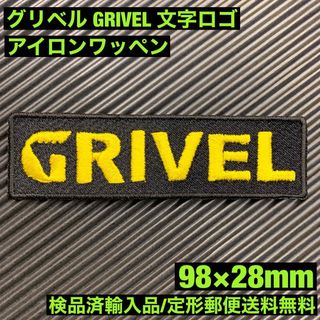 グリベル GRIVEL 文字ロゴ
アイロンワッペン

GRIVEL

98×28mm
検品済輸入品/定形郵便送料無料